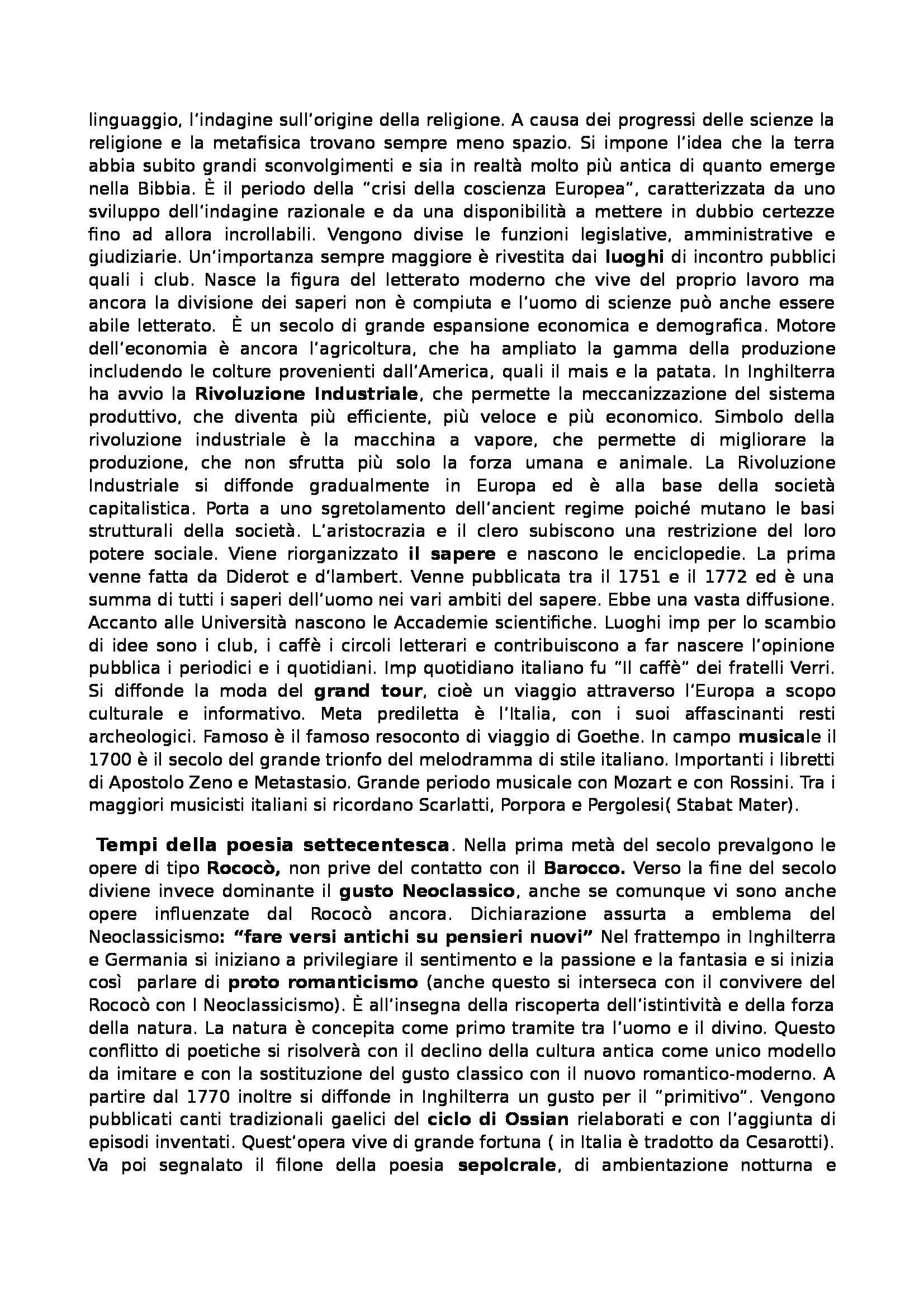 linguaggio, l'indagine sull'origine della religione. A causa dei progressi delle scienze la religione e la metafisica trovano sempre meno spazio. Si impone l'idea che la terra abbia subito grandi sconvolgimenti e sia in realtà molto più antica di quanto emerge nella Bibbia. È il periodo della "crisi della coscienza Europea", caratterizzata da uno sviluppo dell'indagine razionale e da una disponibilità a mettere in dubbio certezze fino ad allora incrollabili. Vengono divise le funzioni legislative, amministrative e giudiziarie. Un'importanza sempre maggiore è rivestita dai luoghi di incontro pubblici quali i club. Nasce la figura del letterato moderno che vive del proprio lavoro ma ancora la divisione dei saperi non è compiuta e l'uomo di scienze può anche essere abile letterato. È un secolo di grande espansione economica e demografica. Motore dell'economia è ancora l'agricoltura, che ha ampliato la gamma della produzione includendo le colture provenienti dall'America, quali il mais e la patata. In Inghilterra ha avvio la Rivoluzione Industriale, che permette la meccanizzazione del sistema produttivo, che diventa più efficiente, più veloce e più economico. Simbolo della rivoluzione industriale è la macchina a vapore, che permette di migliorare la produzione, che non sfrutta più solo la forza umana e animale. La Rivoluzione Industriale si diffonde gradualmente in Europa ed è alla base della società capitalistica. Porta a uno sgretolamento dell'ancient regime poiché mutano le basi strutturali della società. L'aristocrazia e il clero subiscono una restrizione del loro potere sociale. Viene riorganizzato il sapere e nascono le enciclopedie. La prima venne fatta da Diderot e d'lambert. Venne pubblicata tra il 1751 e il 1772 ed è una summa di tutti i saperi dell'uomo nei vari ambiti del sapere. Ebbe una vasta diffusione. Accanto alle Università nascono le Accademie scientifiche. Luoghi imp per lo scambio di idee sono i club, i caffè i circoli letterari e contribuiscono a far nascere l'opinione pubblica i periodici e i quotidiani. Imp quotidiano italiano fu "Il caffè" dei fratelli Verri. Si diffonde la moda del grand tour, cioè un viaggio attraverso l'Europa a scopo culturale e informativo. Meta prediletta è l'Italia, con i suoi affascinanti resti archeologici. Famoso è il famoso resoconto di viaggio di Goethe. In campo musicale il 1700 è il secolo del grande trionfo del melodramma di stile italiano. Importanti i libretti di Apostolo Zeno e Metastasio. Grande periodo musicale con Mozart e con Rossini. Tra i maggiori musicisti italiani si ricordano Scarlatti, Porpora e Pergolesi( Stabat Mater).

Tempi della poesia settecentesca. Nella prima metà del secolo prevalgono le opere di tipo Rococò, non prive del contatto con il Barocco. Verso la fine del secolo diviene invece dominante il gusto Neoclassico, anche se comunque vi sono anche opere influenzate dal Rococò ancora. Dichiarazione assurta a emblema del Neoclassicismo: "fare versi antichi su pensieri nuovi" Nel frattempo in Inghilterra e Germania si iniziano a privilegiare il sentimento e la passione e la fantasia e si inizia così parlare di proto romanticismo (anche questo si interseca con il convivere del Rococò con l Neoclassicismo). È all'insegna della riscoperta dell'istintività e della forza della natura. La natura è concepita come primo tramite tra l'uomo e il divino. Questo conflitto di poetiche si risolverà con il declino della cultura antica come unico modello da imitare e con la sostituzione del gusto classico con il nuovo romantico-moderno. A partire dal 1770 inoltre si diffonde in Inghilterra un gusto per il "primitivo". Vengono pubblicati canti tradizionali gaelici del ciclo di Ossian rielaborati e con l'aggiunta di episodi inventati. Quest'opera vive di grande fortuna ( in Italia è tradotto da Cesarotti). Va poi segnalato il filone della poesia sepolcrale, di ambientazione notturna e